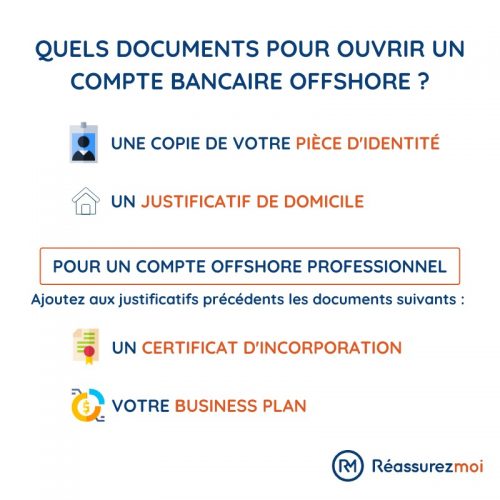 QUELS DOCUMENTS POUR OUVRIR UN COMPTE BANCAIRE OFFSHORE ?

UNE COPIE DE VOTRE PIÈCE D'IDENTITÉ

UN JUSTIFICATIF DE DOMICILE

POUR UN COMPTE OFFSHORE PROFESSIONNEL

Ajoutez aux justificatifs précédents les documents suivants :

UN CERTIFICAT D'INCORPORATION

VOTRE BUSINESS PLAN

RM Réassurezmoi